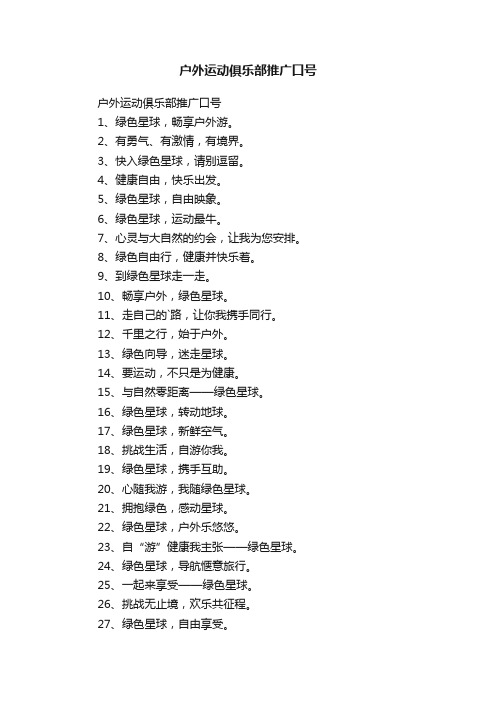 户外运动俱乐部推广口号

户外运动俱乐部推广口号

1、绿色星球，畅享户外游。

2、有勇气、有激情，有境界。

3、快入绿色星球，请别逗留。

4、健康自由，快乐出发。

5、绿色星球，自由映象。

6、绿色星球，运动最牛。

7、心灵与大自然的约会，让我为您安排。

8、绿色自由行，健康并快乐着。

9、到绿色星球走一走。

10、畅享户外，绿色星球。

11、走自己的`路，让你我携手同行。

12、千里之行，始于户外。

13、绿色向导，迷走星球。

14、要运动，不只是为健康。

15、与自然零距离——绿色星球。

16、绿色星球，转动地球。

17、绿色星球，新鲜空气。

18、挑战生活，自游你我。

19、绿色星球，携手互助。

20、心随我游，我随绿色星球。

21、拥抱绿色，感动星球。

22、绿色星球，户外乐悠悠。

23、自“游”健康我主张——绿色星球。

24、绿色星球，导航惬意旅行。

25、一起来享受——绿色星球。

26、挑战无止境，欢乐共征程。

27、绿色星球，自由享受。